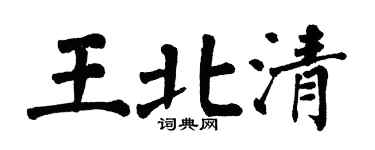 王北清
词典网